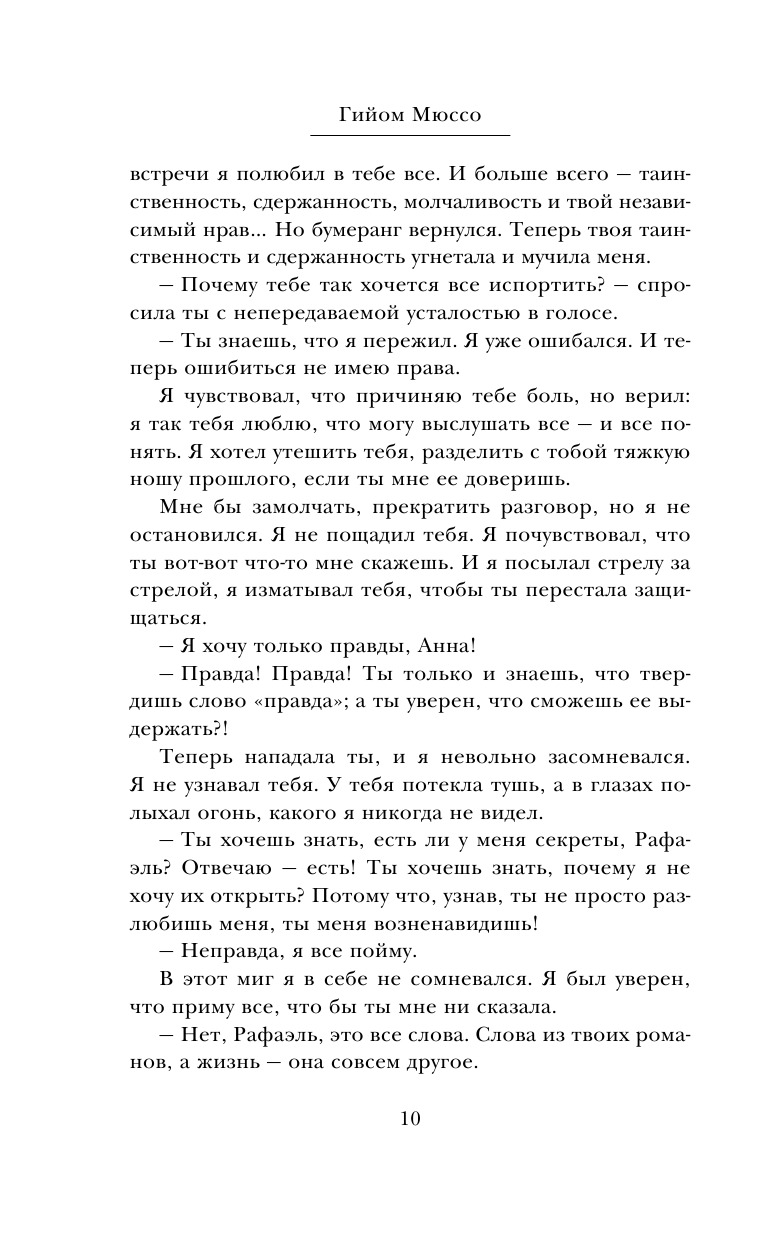 Гийом Мюссо

встречи я полюбил в тебе все. И больше всего — таинственность, сдержанность, молчаливость и твой независимый нрав... Но бумеранг вернулся. Теперь твоя таинственность и сдержанность угнетала и мучила меня.

— Почему тебе так хочется все испортить? — спросила ты с непередаваемой усталостью в голосе.

— Ты знаешь, что я пережил. Я уже ошибался. И теперь ошибиться не имею права.

Я чувствовал, что причиняю тебе боль, но верил: я так тебя люблю, что могу выслушать все — и все понять. Я хотел утешить тебя, разделить с тобой тяжкую ношу прошлого, если ты мне ее доверишь.

Мне бы замолчать, прекратить разговор, но я не остановился. Я не пощадил тебя. Я почувствовал, что ты вот-вот что-то мне скажешь. И я посылал стрелу за стрелой, я изматывал тебя, чтобы ты перестала защищаться.

— Я хочу только правды, Анна!

— Правда! Правда! Ты только и знаешь, что твердишь слово «правда»; а ты уверен, что сможешь ее выдержать?!

Теперь нападала ты, и я невольно засомневался. Я не узнавал тебя. У тебя потекла тушь, а в глазах полыхал огонь, какого я никогда не видел.

— Ты хочешь знать, есть ли у меня секреты, Рафаэль? Отвечаю — есть! Ты хочешь знать, почему я не хочу их открыть? Потому что, узнав, ты не просто разлюбишь меня, ты меня возненавидишь!

— Неправда, я все пойму.

В этот миг я в себе не сомневался. Я был уверен, что приму все, что бы ты мне ни сказала.

— Нет, Рафаэль, это все слова. Слова из твоих романов, а жизнь — она совсем другое.

10